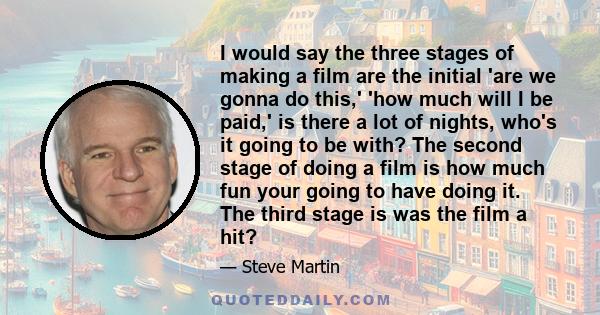 I would say the three stages of making a film are the initial 'are we gonna do this,' 'how much will I be paid,' is there a lot of nights, who's it going to be with? The second stage of doing a film is how much fun your going to have doing it. The third stage is was the film a hit?

— Steve Martin

QUOTEDDAILY.COM